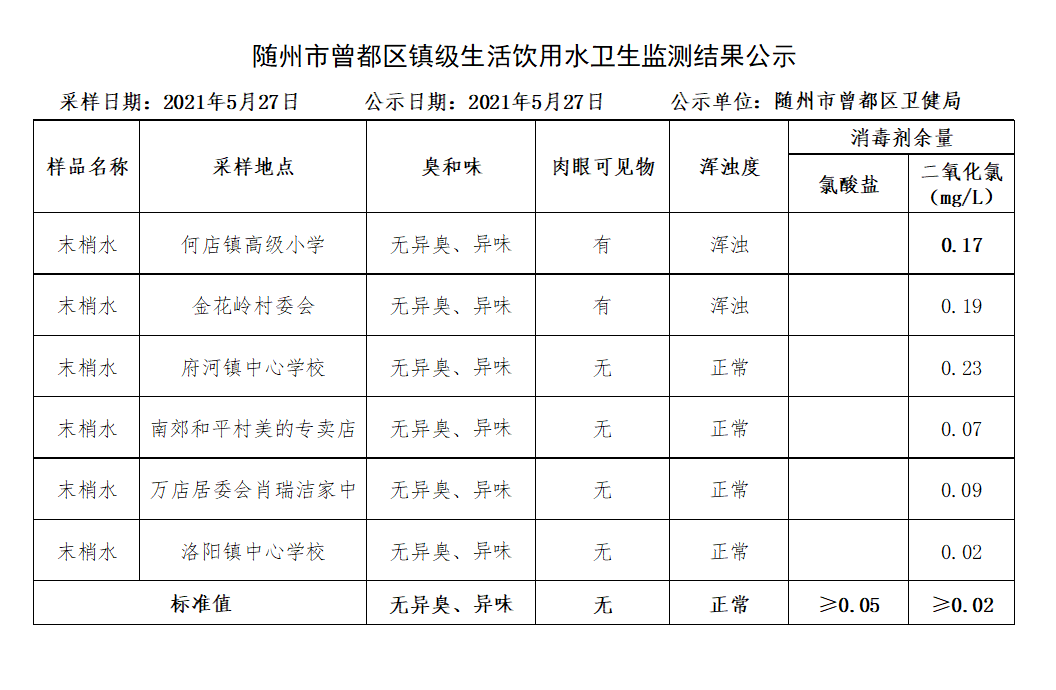 随州市曾都区镇级生活饮用水卫生监测结果公示

采样日期：2021年5月27日　　公示日期：2021年5月27日　　公示单位：随州市曾都区卫健局

| 样品名称 | 采样地点 | 臭和味 | 肉眼可见物 | 浑浊度 | 消毒剂余量 氯酸盐 | 消毒剂余量 二氧化氯（mg/L） |
|---|---|---|---|---|---|---|
| 末梢水 | 何店镇高级小学 | 无异臭、异味 | 有 | 浑浊 | | 0.17 |
| 末梢水 | 金花岭村委会 | 无异臭、异味 | 有 | 浑浊 | | 0.19 |
| 末梢水 | 府河镇中心学校 | 无异臭、异味 | 无 | 正常 | | 0.23 |
| 末梢水 | 南郊和平村美的专卖店 | 无异臭、异味 | 无 | 正常 | | 0.07 |
| 末梢水 | 万店居委会肖瑞洁家中 | 无异臭、异味 | 无 | 正常 | | 0.09 |
| 末梢水 | 洛阳镇中心学校 | 无异臭、异味 | 无 | 正常 | | 0.02 |
| 标准值 | | 无异臭、异味 | 无 | 正常 | ≥0.05 | ≥0.02 |